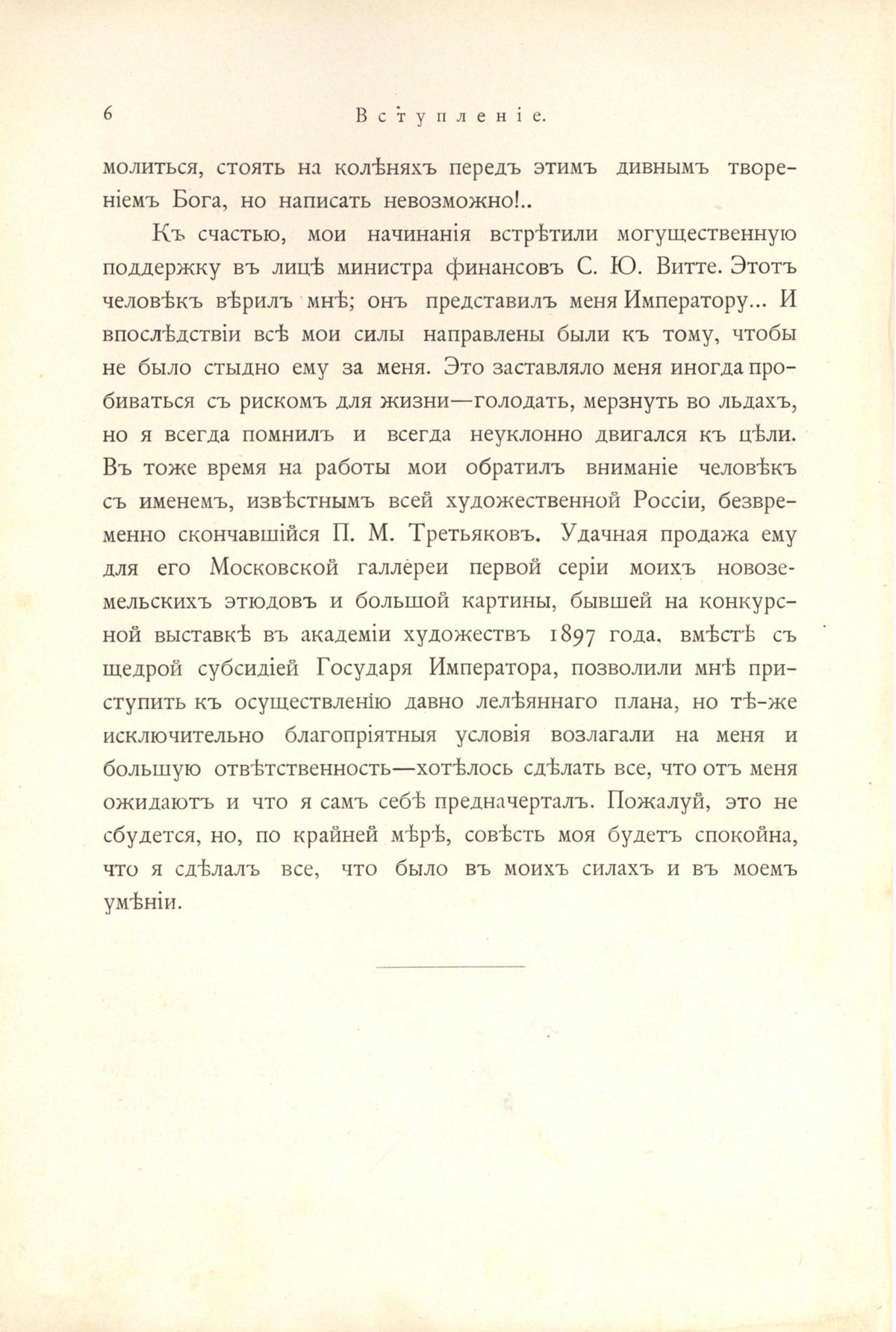 6 Вступленіе.

молиться, стоять на колѣняхъ передъ этимъ дивнымъ твореніемъ Бога, но написать невозможно!..

Къ счастью, мои начинанія встрѣтили могущественную поддержку въ лицѣ министра финансовъ С. Ю. Витте. Этотъ человѣкъ вѣрилъ мнѣ; онъ представилъ меня Императору... И впослѣдствіи всѣ мои силы направлены были къ тому, чтобы не было стыдно ему за меня. Это заставляло меня иногда пробиваться съ рискомъ для жизни—голодать, мерзнуть во льдахъ, но я всегда помнилъ и всегда неуклонно двигался къ цѣли. Въ тоже время на работы мои обратилъ вниманіе человѣкъ съ именемъ, извѣстнымъ всей художественной Россіи, безвременно скончавшійся П. М. Третьяковъ. Удачная продажа ему для его Московской галлереи первой серіи моихъ новоземельскихъ этюдовъ и большой картины, бывшей на конкурсной выставкѣ въ академіи художествъ 1897 года, вмѣстѣ съ щедрой субсидіей Государя Императора, позволили мнѣ приступить къ осуществленію давно лелѣяннаго плана, но тѣ-же исключительно благопріятныя условія возлагали на меня и большую отвѣтственность—хотѣлось сдѣлать все, что отъ меня ожидаютъ и что я самъ себѣ предначерталъ. Пожалуй, это не сбудется, но, по крайней мѣрѣ, совѣсть моя будетъ спокойна, что я сдѣлалъ все, что было въ моихъ силахъ и въ моемъ умѣніи.